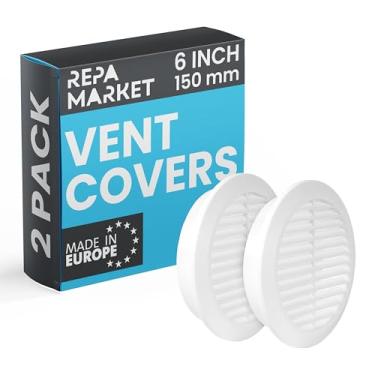 2 PACK

REPA MARKET

6 INCH 150 mm

VENT COVERS

MADE IN EUROPE